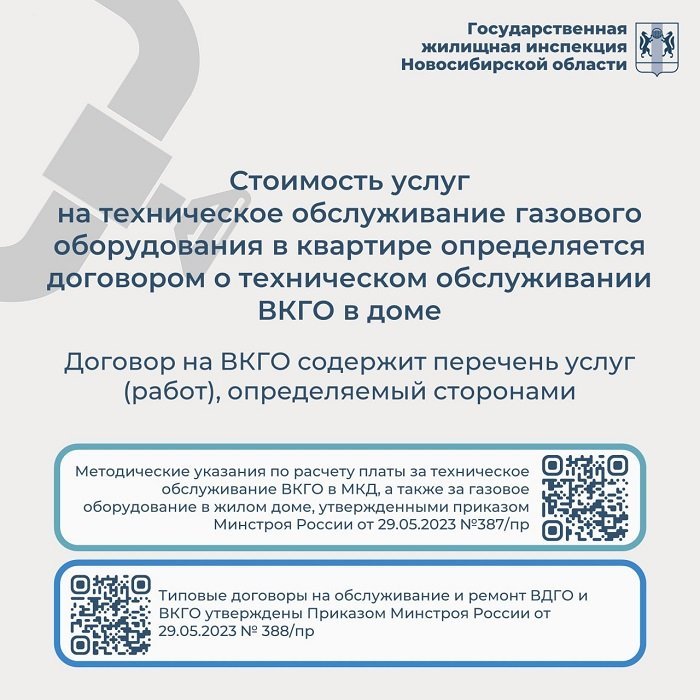 Государственная
жилищная инспекция
Новосибирской области

Стоимость услуг
на техническое обслуживание газового оборудования в квартире определяется договором о техническом обслуживании ВКГО в доме

Договор на ВКГО содержит перечень услуг (работ), определяемый сторонами

Методические указания по расчету платы за техническое обслуживание ВКГО в МКД, а также за газовое оборудование в жилом доме, утвержденными приказом Минстроя России от 29.05.2023 №387/пр

Типовые договоры на обслуживание и ремонт ВДГО и ВКГО утверждены Приказом Минстроя России от 29.05.2023 № 388/пр